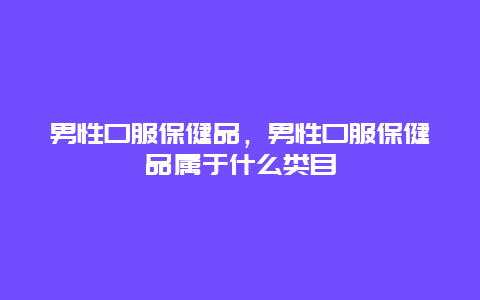 男性口服保健品，男性口服保健品属于什么类目